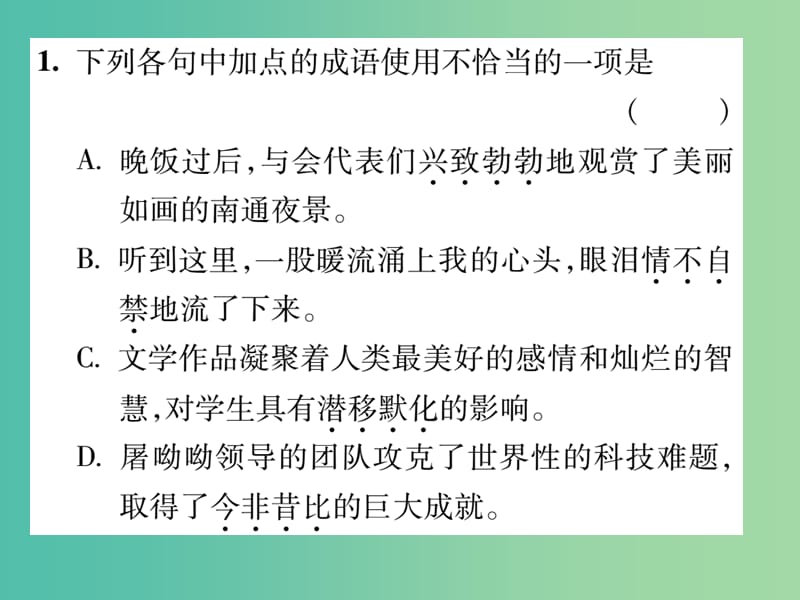 1. 下列各句中加点的成语使用不恰当的一项是 ( )

A. 晚饭过后，与会代表们兴致勃勃地观赏了美丽如画的南通夜景。

B. 听到这里，一股暖流涌上我的心头，眼泪情不自禁地流了下来。

C. 文学作品凝聚着人类最美好的感情和灿烂的智慧，对学生具有潜移默化的影响。

D. 屠呦呦领导的团队攻克了世界性的科技难题，取得了今非昔比的巨大成就。